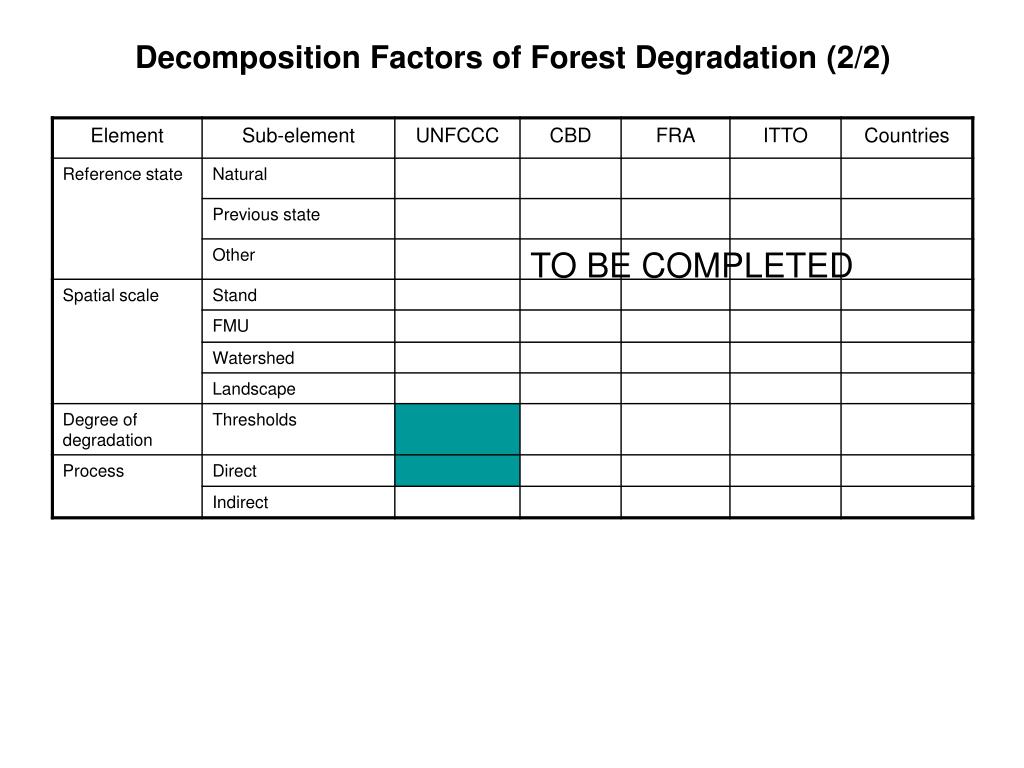 Decomposition Factors of Forest Degradation (2/2)

| Element | Sub-element | UNFCCC | CBD | FRA | ITTO | Countries |
|---|---|---|---|---|---|---|
| Reference state | Natural | | | | | |
| | Previous state | | | | | |
| | Other | | | | | |
| Spatial scale | Stand | | | | | |
| | FMU | | | | | |
| | Watershed | | | | | |
| | Landscape | | | | | |
| Degree of degradation | Thresholds | | | | | |
| Process | Direct | | | | | |
| | Indirect | | | | | |

TO BE COMPLETED